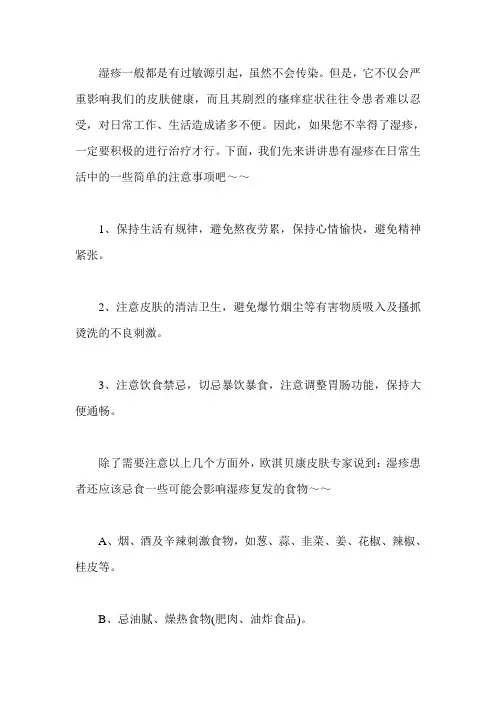 湿疹一般都是有过敏源引起，虽然不会传染。但是，它不仅会严重影响我们的皮肤健康，而且其剧烈的瘙痒症状往往令患者难以忍受，对日常工作、生活造成诸多不便。因此，如果您不幸得了湿疹，一定要积极的进行治疗才行。下面，我们先来讲讲患有湿疹在日常生活中的一些简单的注意事项吧～～

1、保持生活有规律，避免熬夜劳累，保持心情愉快，避免精神紧张。

2、注意皮肤的清洁卫生，避免爆竹烟尘等有害物质吸入及搔抓烫洗的不良刺激。

3、注意饮食禁忌，切忌暴饮暴食，注意调整胃肠功能，保持大便通畅。

除了需要注意以上几个方面外，欧淇贝康皮肤专家说到：湿疹患者还应该忌食一些可能会影响湿疹复发的食物～～

A、烟、酒及辛辣刺激食物，如葱、蒜、韭菜、姜、花椒、辣椒、桂皮等。

B、忌油腻、燥热食物(肥肉、油炸食品)。